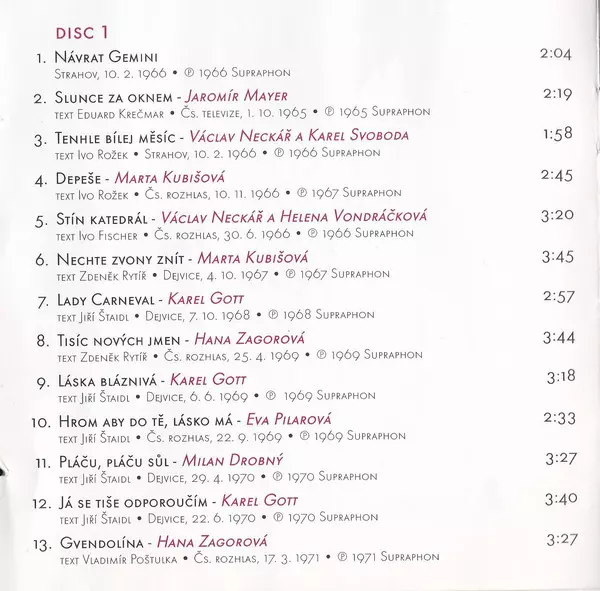 DISC 1

1. Návrat Gemini 2:04
Strahov, 10. 2. 1966 • ℗ 1966 Supraphon

2. Slunce za oknem - Jaromír Mayer 2:19
text Eduard Krečmar • Čs. televize, 1. 10. 1965 • ℗ 1965 Supraphon

3. Tenhle bílej měsíc - Václav Neckář a Karel Svoboda 1:58
text Ivo Rožek • Strahov, 10. 2. 1966 • ℗ 1966 Supraphon

4. Depeše - Marta Kubišová 2:45
text Ivo Rožek • Čs. rozhlas, 10. 11. 1966 • ℗ 1967 Supraphon

5. Stín katedrál - Václav Neckář a Helena Vondráčková 3:20
text Ivo Fischer • Čs. rozhlas, 30. 6. 1966 • ℗ 1966 Supraphon

6. Nechte zvony znít - Marta Kubišová 3:45
text Zdeněk Rytíř • Dejvice, 4. 10. 1967 • ℗ 1967 Supraphon

7. Lady Carneval - Karel Gott 2:57
text Jiří Štaidl • Dejvice, 7. 10. 1968 • ℗ 1968 Supraphon

8. Tisíc nových jmen - Hana Zagorová 3:44
text Zdeněk Rytíř • Čs. rozhlas, 25. 4. 1969 • ℗ 1969 Supraphon

9. Láska bláznivá - Karel Gott 3:18
text Jiří Štaidl • Dejvice, 6. 6. 1969 • ℗ 1969 Supraphon

10. Hrom aby do tě, lásko má - Eva Pilarová 2:33
text Jiří Štaidl • Čs. rozhlas, 22. 9. 1969 • ℗ 1969 Supraphon

11. Pláču, pláču sůl - Milan Drobný 3:27
text Jiří Štaidl • Dejvice, 29. 4. 1970 • ℗ 1970 Supraphon

12. Já se tiše odporoučím - Karel Gott 3:40
text Jiří Štaidl • Dejvice, 22. 6. 1970 • ℗ 1970 Supraphon

13. Gvendolína - Hana Zagorová 3:27
text Vladimír Poštulka • Čs. rozhlas, 17. 3. 1971 • ℗ 1971 Supraphon